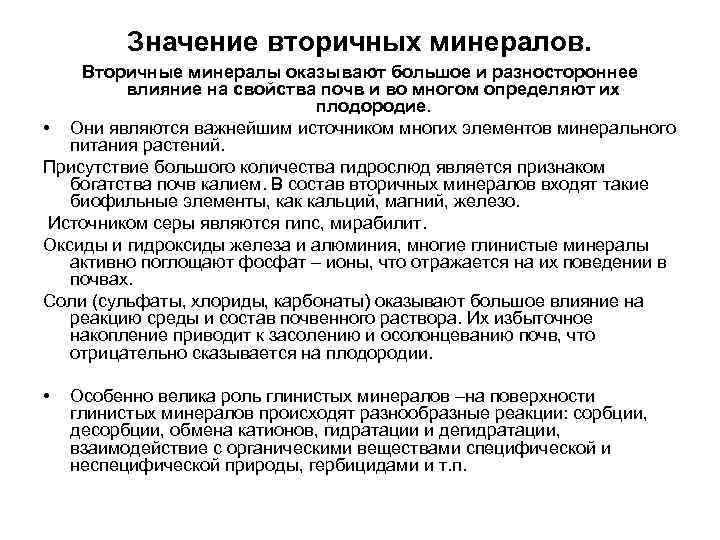 Значение вторичных минералов.

Вторичные минералы оказывают большое и разностороннее влияние на свойства почв и во многом определяют их плодородие.

• Они являются важнейшим источником многих элементов минерального питания растений.

Присутствие большого количества гидрослюд является признаком богатства почв калием. В состав вторичных минералов входят такие биофильные элементы, как кальций, магний, железо.

Источником серы являются гипс, мирабилит.

Оксиды и гидроксиды железа и алюминия, многие глинистые минералы активно поглощают фосфат – ионы, что отражается на их поведении в почвах.

Соли (сульфаты, хлориды, карбонаты) оказывают большое влияние на реакцию среды и состав почвенного раствора. Их избыточное накопление приводит к засолению и осолонцеванию почв, что отрицательно сказывается на плодородии.

• Особенно велика роль глинистых минералов –на поверхности глинистых минералов происходят разнообразные реакции: сорбции, десорбции, обмена катионов, гидратации и дегидратации, взаимодействие с органическими веществами специфической и неспецифической природы, гербицидами и т.п.